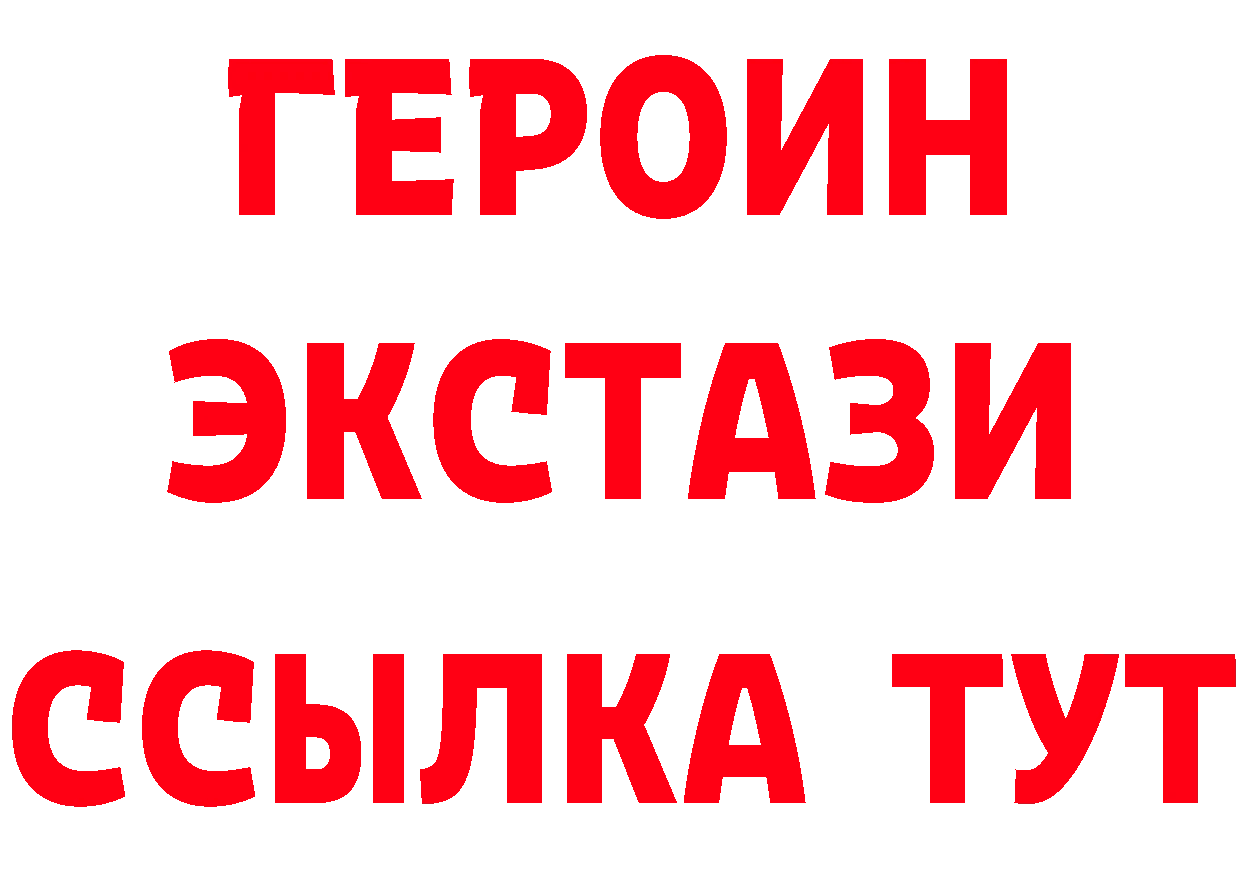 ГЕРОИН
ЭКСТАЗИ
ССЫЛКА ТУТ